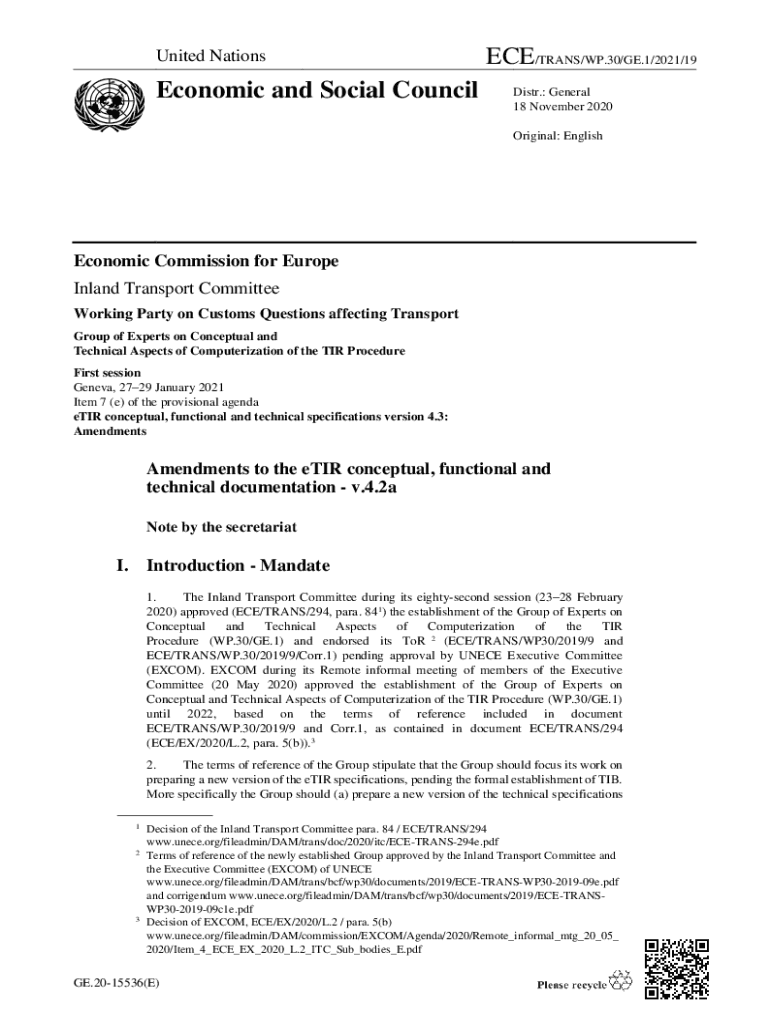 United Nations

ECE/TRANS/WP.30/GE.1/2021/19

Economic and Social Council

Distr.: General
18 November 2020

Original: English

Economic Commission for Europe

Inland Transport Committee

Working Party on Customs Questions affecting Transport

Group of Experts on Conceptual and Technical Aspects of Computerization of the TIR Procedure

First session
Geneva, 27–29 January 2021
Item 7 (e) of the provisional agenda
eTIR conceptual, functional and technical specifications version 4.3: Amendments

Amendments to the eTIR conceptual, functional and technical documentation - v.4.2a

Note by the secretariat

I. Introduction - Mandate

1. The Inland Transport Committee during its eighty-second session (23–28 February 2020) approved (ECE/TRANS/294, para. 84$^1$) the establishment of the Group of Experts on Conceptual and Technical Aspects of Computerization of the TIR Procedure (WP.30/GE.1) and endorsed its ToR $^2$ (ECE/TRANS/WP30/2019/9 and ECE/TRANS/WP.30/2019/9/Corr.1) pending approval by UNECE Executive Committee (EXCOM). EXCOM during its Remote informal meeting of members of the Executive Committee (20 May 2020) approved the establishment of the Group of Experts on Conceptual and Technical Aspects of Computerization of the TIR Procedure (WP.30/GE.1) until 2022, based on the terms of reference included in document ECE/TRANS/WP.30/2019/9 and Corr.1, as contained in document ECE/TRANS/294 (ECE/EX/2020/L.2, para. 5(b)).$^3$

2. The terms of reference of the Group stipulate that the Group should focus its work on preparing a new version of the eTIR specifications, pending the formal establishment of TIB. More specifically the Group should (a) prepare a new version of the technical specifications

$^1$ Decision of the Inland Transport Committee para. 84 / ECE/TRANS/294 www.unece.org/fileadmin/DAM/trans/doc/2020/itc/ECE-TRANS-294e.pdf

$^2$ Terms of reference of the newly established Group approved by the Inland Transport Committee and the Executive Committee (EXCOM) of UNECE www.unece.org/fileadmin/DAM/trans/bcf/wp30/documents/2019/ECE-TRANS-WP30-2019-09e.pdf and corrigendum www.unece.org/fileadmin/DAM/trans/bcf/wp30/documents/2019/ECE-TRANS-WP30-2019-09c1e.pdf

$^3$ Decision of EXCOM, ECE/EX/2020/L.2 / para. 5(b) www.unece.org/fileadmin/DAM/commission/EXCOM/Agenda/2020/Remote_informal_mtg_20_05_2020/Item_4_ECE_EX_2020_L.2_ITC_Sub_bodies_E.pdf

GE.20-15536(E)

Please recycle